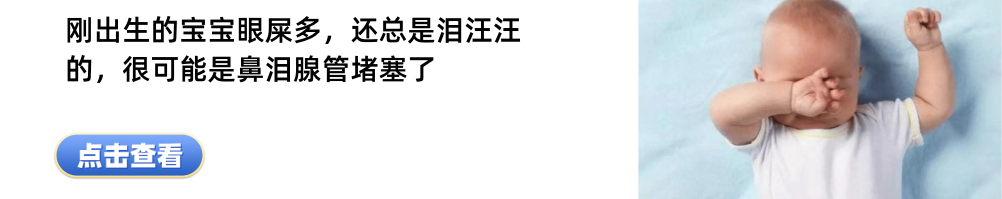 刚出生的宝宝眼屎多，还总是泪汪汪的，很可能是鼻泪腺管堵塞了

点击查看